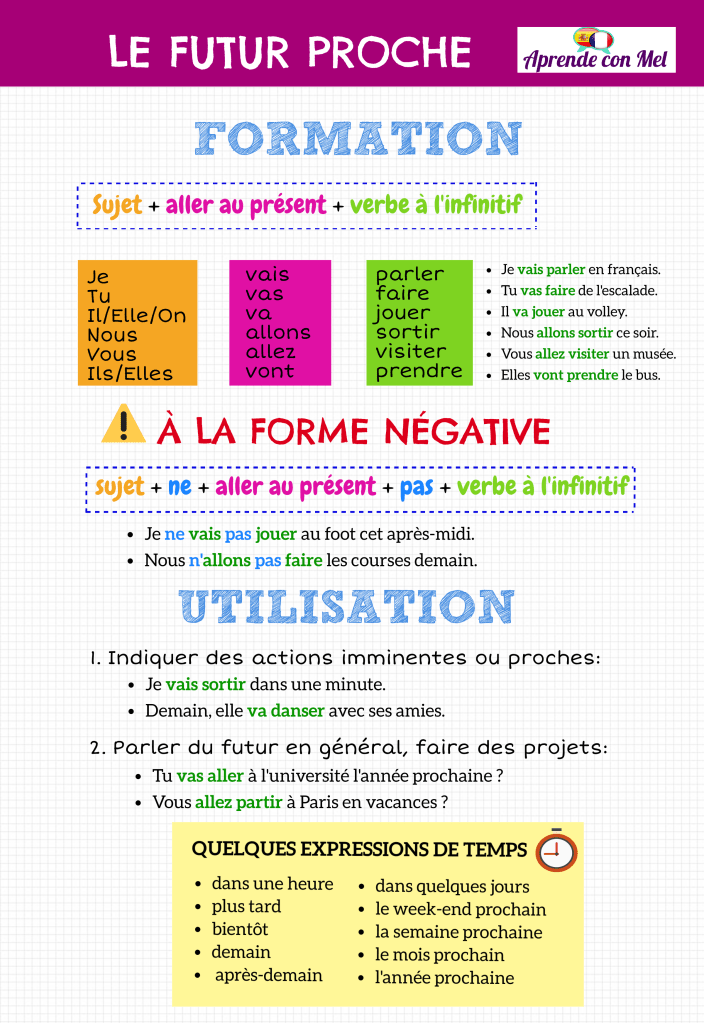 LE FUTUR PROCHE

Aprende con Mel

FORMATION

Sujet + aller au présent + verbe à l'infinitif

Je
Tu
Il/Elle/On
Nous
Vous
Ils/Elles

vais
vas
va
allons
allez
vont

parler
faire
jouer
sortir
visiter
prendre

- Je vais parler en français.
- Tu vas faire de l'escalade.
- Il va jouer au volley.
- Nous allons sortir ce soir.
- Vous allez visiter un musée.
- Elles vont prendre le bus.

À LA FORME NÉGATIVE

sujet + ne + aller au présent + pas + verbe à l'infinitif

- Je ne vais pas jouer au foot cet après-midi.
- Nous n'allons pas faire les courses demain.

UTILISATION

1. Indiquer des actions imminentes ou proches:
- Je vais sortir dans une minute.
- Demain, elle va danser avec ses amies.

2. Parler du futur en général, faire des projets:
- Tu vas aller à l'université l'année prochaine ?
- Vous allez partir à Paris en vacances ?

QUELQUES EXPRESSIONS DE TEMPS

- dans une heure
- plus tard
- bientôt
- demain
- après-demain

- dans quelques jours
- le week-end prochain
- la semaine prochaine
- le mois prochain
- l'année prochaine